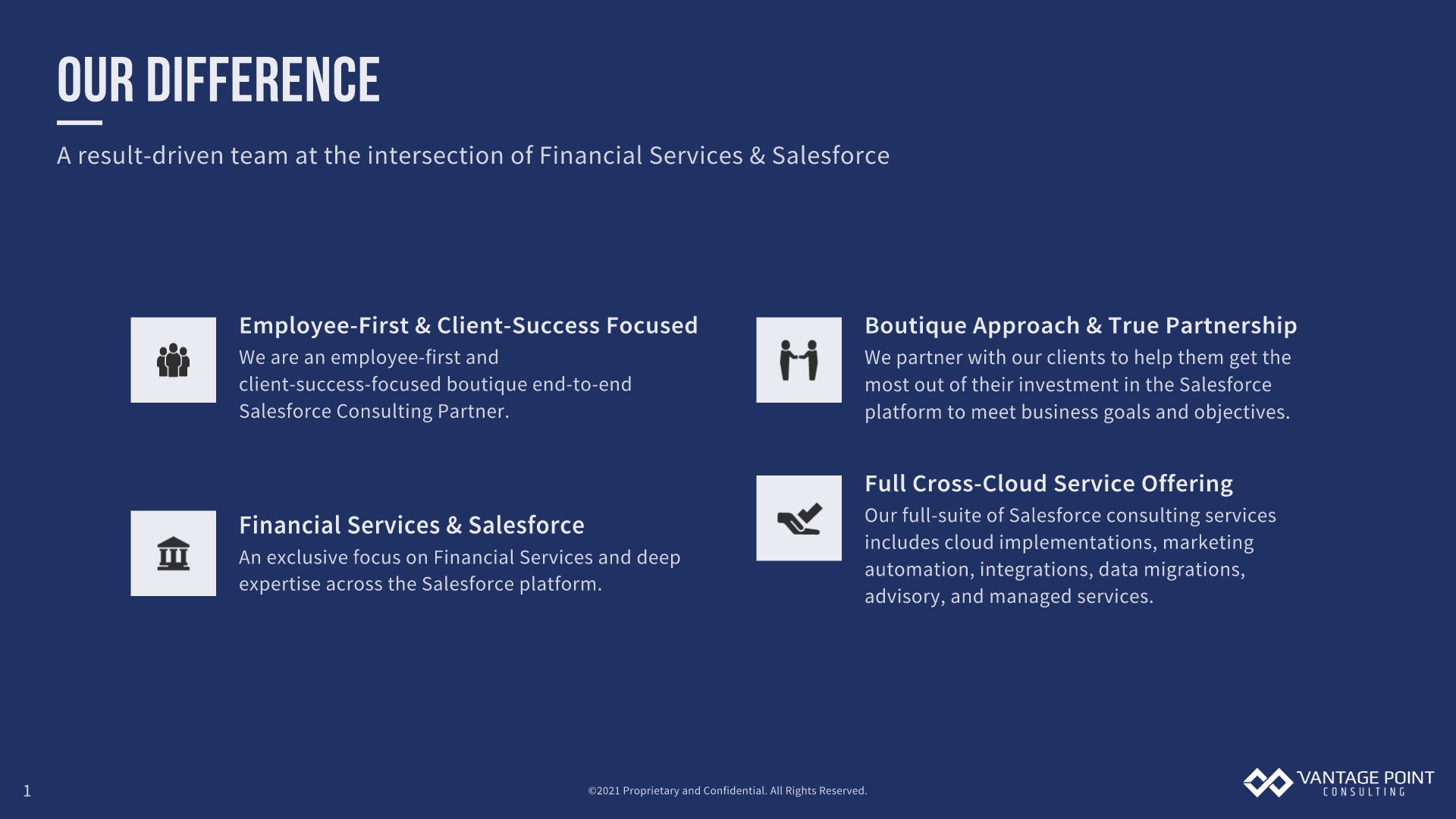 OUR DIFFERENCE

A result-driven team at the intersection of Financial Services & Salesforce

Employee-First & Client-Success Focused
We are an employee-first and client-success-focused boutique end-to-end Salesforce Consulting Partner.

Financial Services & Salesforce
An exclusive focus on Financial Services and deep expertise across the Salesforce platform.

Boutique Approach & True Partnership
We partner with our clients to help them get the most out of their investment in the Salesforce platform to meet business goals and objectives.

Full Cross-Cloud Service Offering
Our full-suite of Salesforce consulting services includes cloud implementations, marketing automation, integrations, data migrations, advisory, and managed services.

1

©2021 Proprietary and Confidential. All Rights Reserved.

VANTAGE POINT
CONSULTING